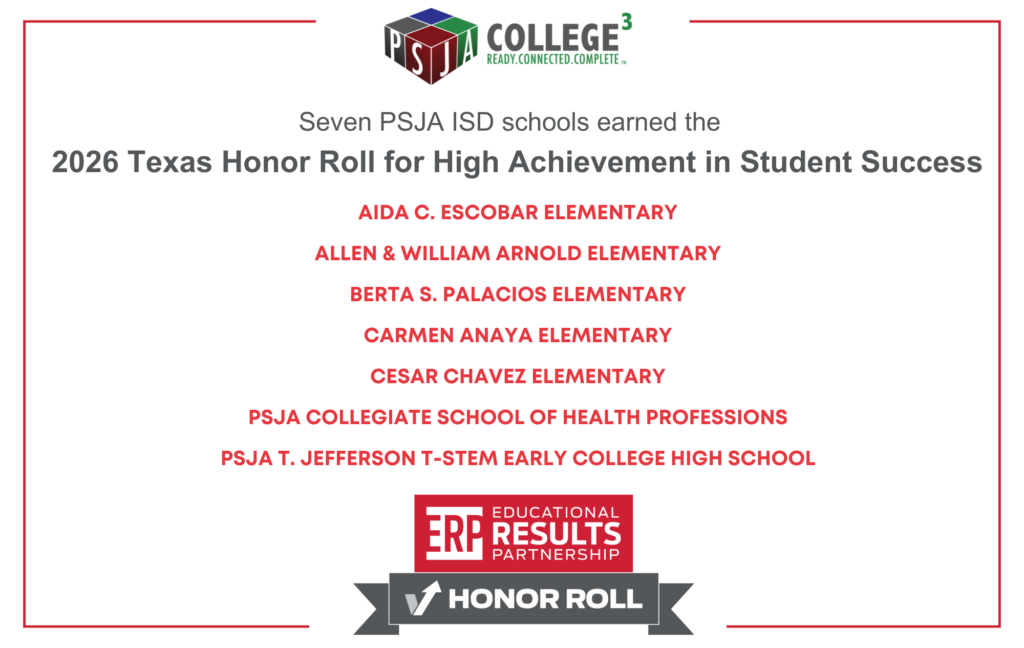 PSJA COLLEGE$^3$
READY.CONNECTED.COMPLETE™

Seven PSJA ISD schools earned the

2026 Texas Honor Roll for High Achievement in Student Success

AIDA C. ESCOBAR ELEMENTARY

ALLEN & WILLIAM ARNOLD ELEMENTARY

BERTA S. PALACIOS ELEMENTARY

CARMEN ANAYA ELEMENTARY

CESAR CHAVEZ ELEMENTARY

PSJA COLLEGIATE SCHOOL OF HEALTH PROFESSIONS

PSJA T. JEFFERSON T-STEM EARLY COLLEGE HIGH SCHOOL

ERP EDUCATIONAL RESULTS PARTNERSHIP

HONOR ROLL